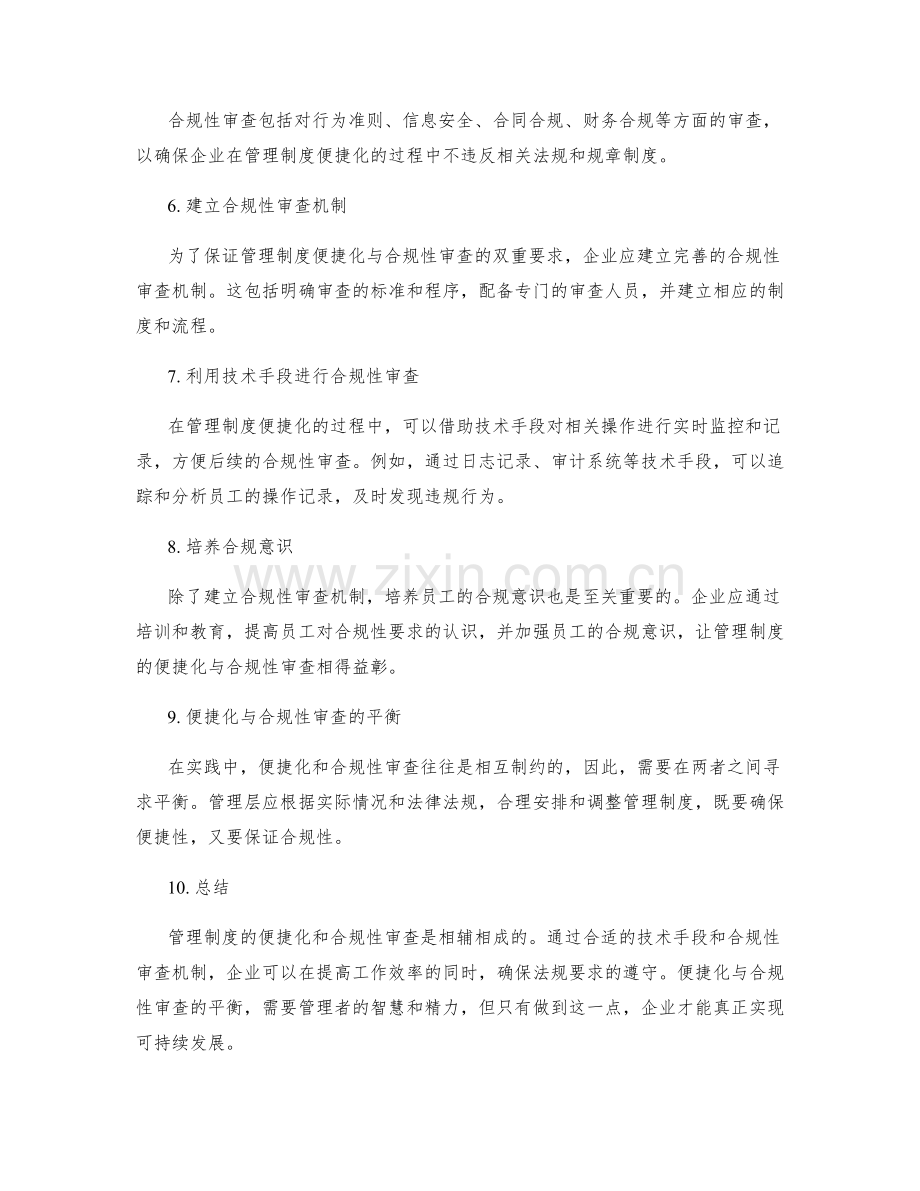 合规性审查包括对行为准则、信息安全、合同合规、财务合规等方面的审查，以确保企业在管理制度便捷化的过程中不违反相关法规和规章制度。

6.建立合规性审查机制

为了保证管理制度便捷化与合规性审查的双重要求，企业应建立完善的合规性审查机制。这包括明确审查的标准和程序，配备专门的审查人员，并建立相应的制度和流程。

7.利用技术手段进行合规性审查

在管理制度便捷化的过程中，可以借助技术手段对相关操作进行实时监控和记录，方便后续的合规性审查。例如，通过日志记录、审计系统等技术手段，可以追踪和分析员工的操作记录，及时发现违规行为。

8.培养合规意识

除了建立合规性审查机制，培养员工的合规意识也是至关重要的。企业应通过培训和教育，提高员工对合规性要求的认识，并加强员工的合规意识，让管理制度的便捷化与合规性审查相得益彰。

9.便捷化与合规性审查的平衡

在实践中，便捷化和合规性审查往往是相互制约的，因此，需要在两者之间寻求平衡。管理层应根据实际情况和法律法规，合理安排和调整管理制度，既要确保便捷性，又要保证合规性。

10.总结

管理制度的便捷化和合规性审查是相辅相成的。通过合适的技术手段和合规性审查机制，企业可以在提高工作效率的同时，确保法规要求的遵守。便捷化与合规性审查的平衡，需要管理者的智慧和精力，但只有做到这一点，企业才能真正实现可持续发展。

www.zixin.com.cn